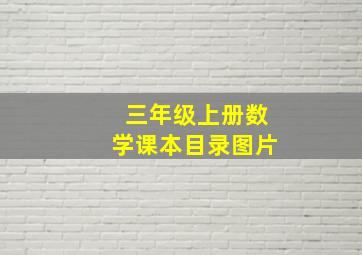 三年级上册数学课本目录图片